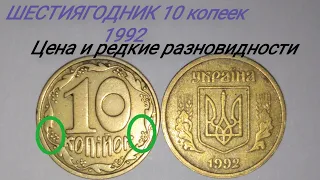 ШЕСТИЯГОДНИК 10 копеек 1992

Цена и редкие разновидности

10 КОПІЙОК

УКРАЇНА

1992